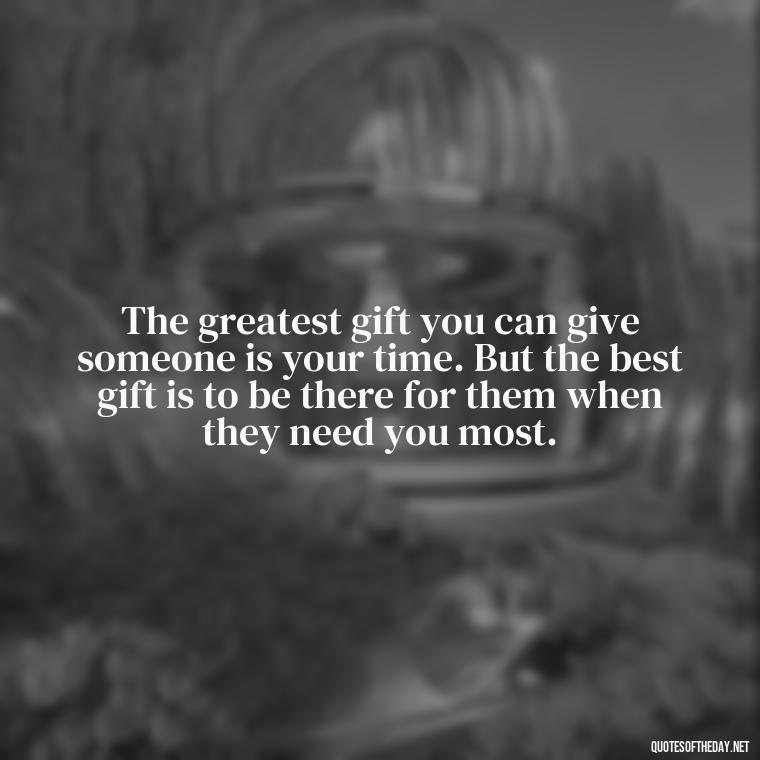 The greatest gift you can give someone is your time. But the best gift is to be there for them when they need you most.

QUOTESOFTHEDAY.NET